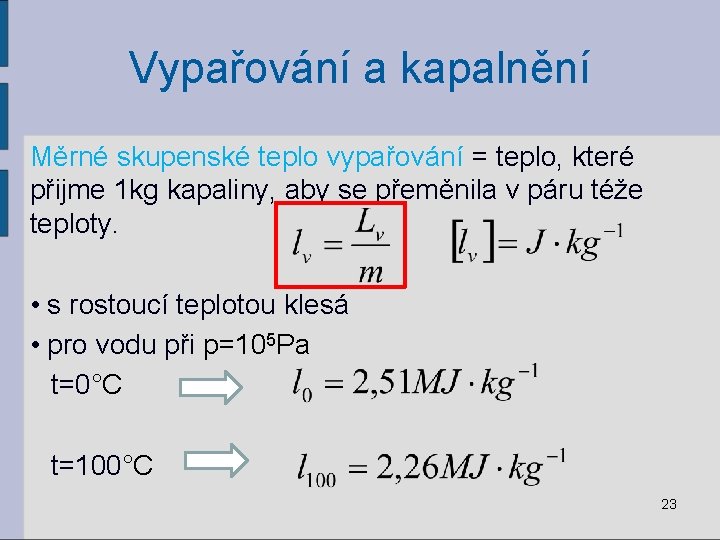 Vypařování a kapalnění

Měrné skupenské teplo vypařování = teplo, které přijme 1kg kapaliny, aby se přeměnila v páru téže teploty.

$l_v = \frac{L_v}{m}$ $[l_v] = J \cdot kg^{-1}$

• s rostoucí teplotou klesá

• pro vodu při p=$10^5$Pa

t=0°C $l_0 = 2{,}51 MJ \cdot kg^{-1}$

t=100°C $l_{100} = 2{,}26 MJ \cdot kg^{-1}$

23